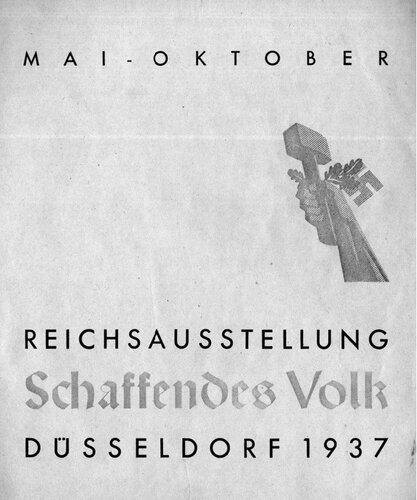 MAI-OKTOBER

REICHSAUSSTELLUNG

Schaffendes Volk

DÜSSELDORF 1937